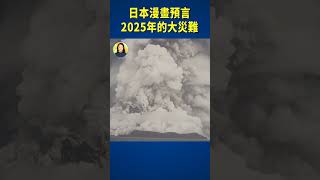 日本漫畫預言
2025年的大災難